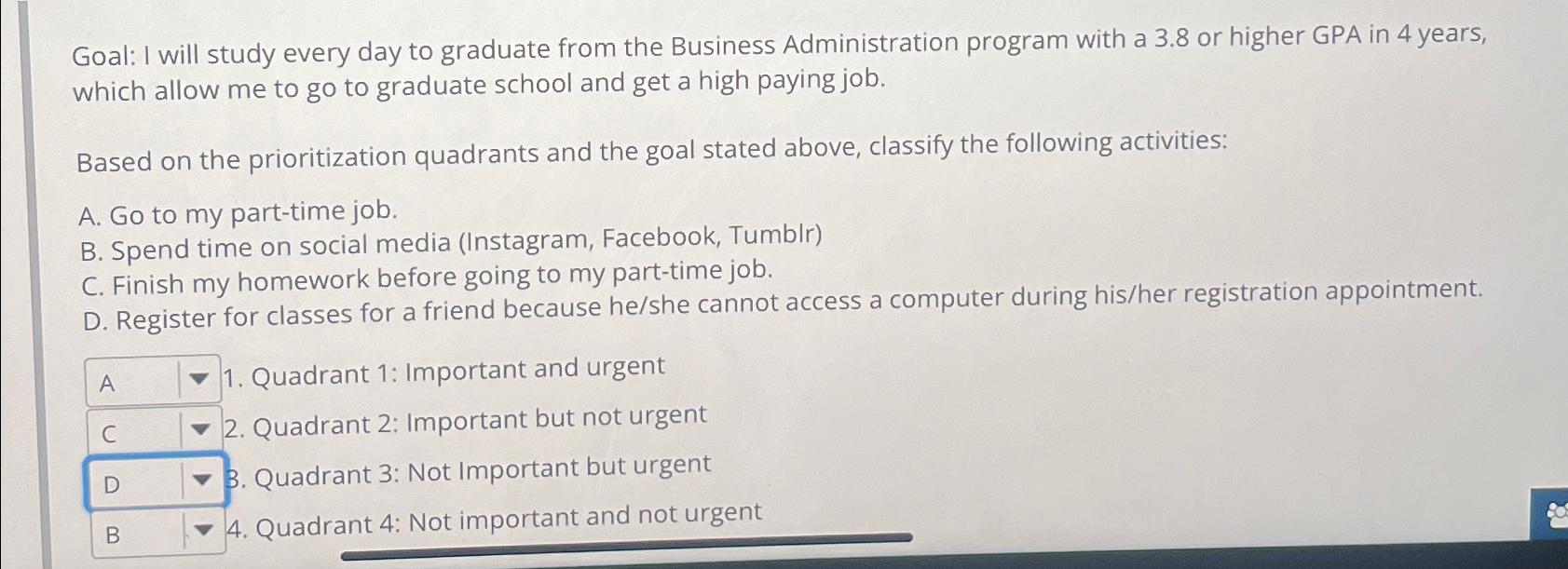 Goal: I will study every day to graduate from the Business Administration program with a 3.8 or higher GPA in 4 years, which allow me to go to graduate school and get a high paying job.

Based on the prioritization quadrants and the goal stated above, classify the following activities:

A. Go to my part-time job.
B. Spend time on social media (Instagram, Facebook, Tumblr)
C. Finish my homework before going to my part-time job.
D. Register for classes for a friend because he/she cannot access a computer during his/her registration appointment.

A
1. Quadrant 1: Important and urgent
C
2. Quadrant 2: Important but not urgent
D
3. Quadrant 3: Not Important but urgent
B
4. Quadrant 4: Not important and not urgent